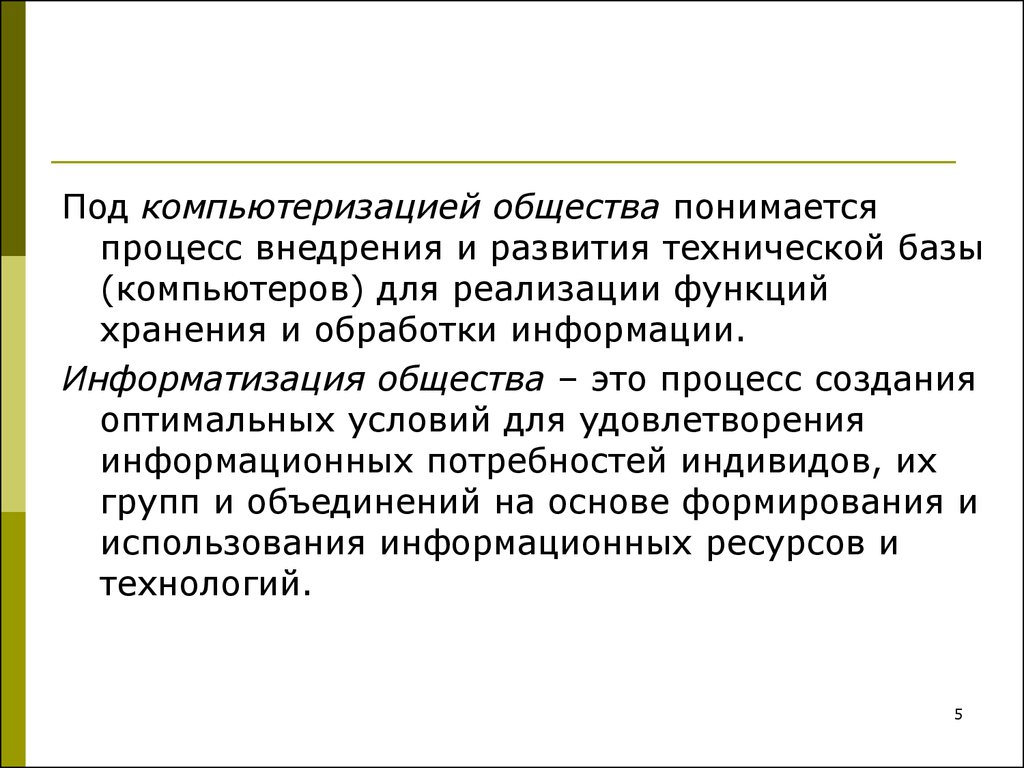 Под компьютеризацией общества понимается процесс внедрения и развития технической базы (компьютеров) для реализации функций хранения и обработки информации.

Информатизация общества – это процесс создания оптимальных условий для удовлетворения информационных потребностей индивидов, их групп и объединений на основе формирования и использования информационных ресурсов и технологий.

5